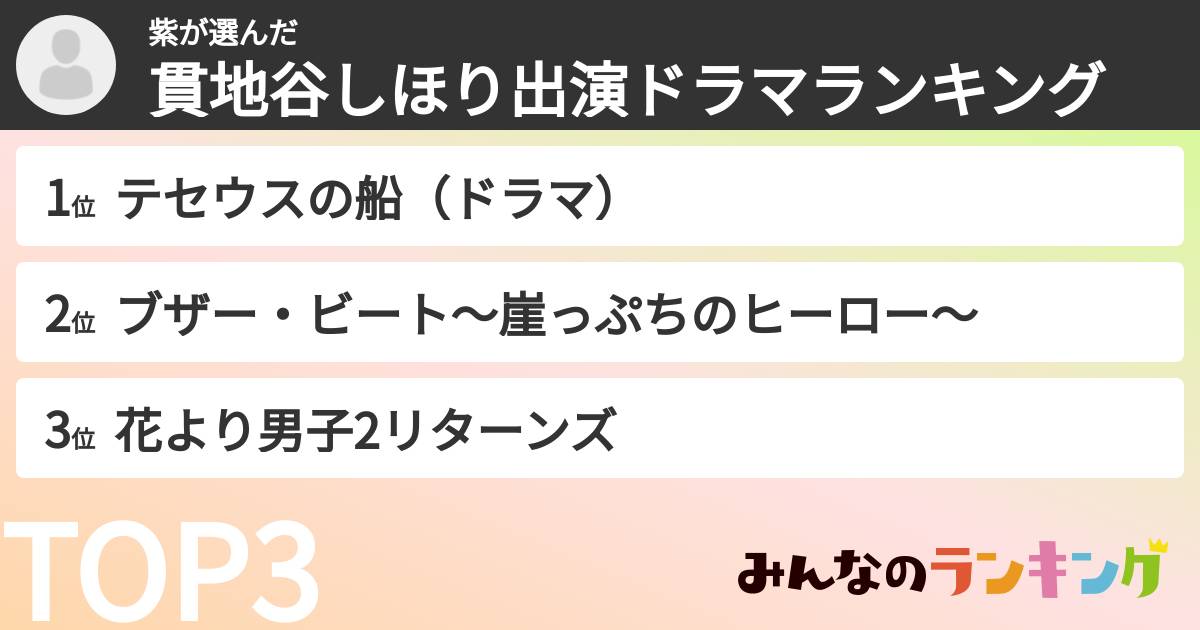 紫が選んだ
貫地谷しほり出演ドラマランキング

1位 テセウスの船（ドラマ）

2位 ブザー・ビート〜崖っぷちのヒーロー〜

3位 花より男子2リターンズ

TOP3

みんなのランキング